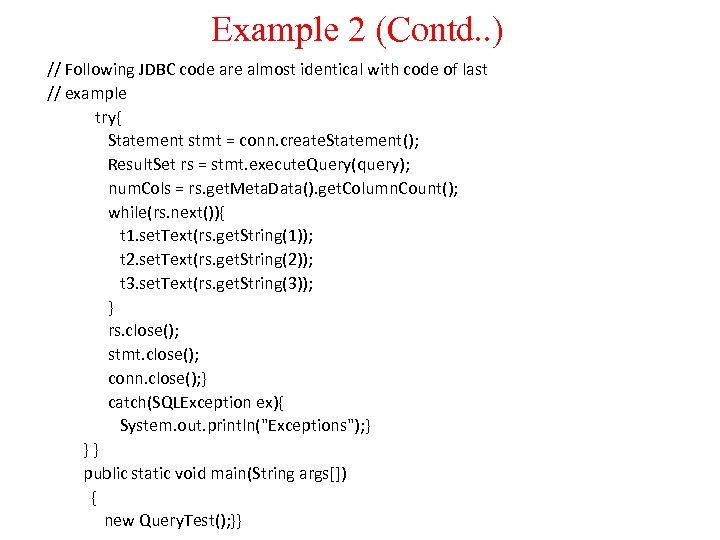 Example 2 (Contd..)

// Following JDBC code are almost identical with code of last
// example
try{
Statement stmt = conn.createStatement();
ResultSet rs = stmt.executeQuery(query);
numCols = rs.getMetaData().getColumnCount();
while(rs.next()){
t1.setText(rs.getString(1));
t2.setText(rs.getString(2));
t3.setText(rs.getString(3));
}
rs.close();
stmt.close();
conn.close();}
catch(SQLException ex){
System.out.println("Exceptions");}
} }
public static void main(String args[])
{
new QueryTest();}}